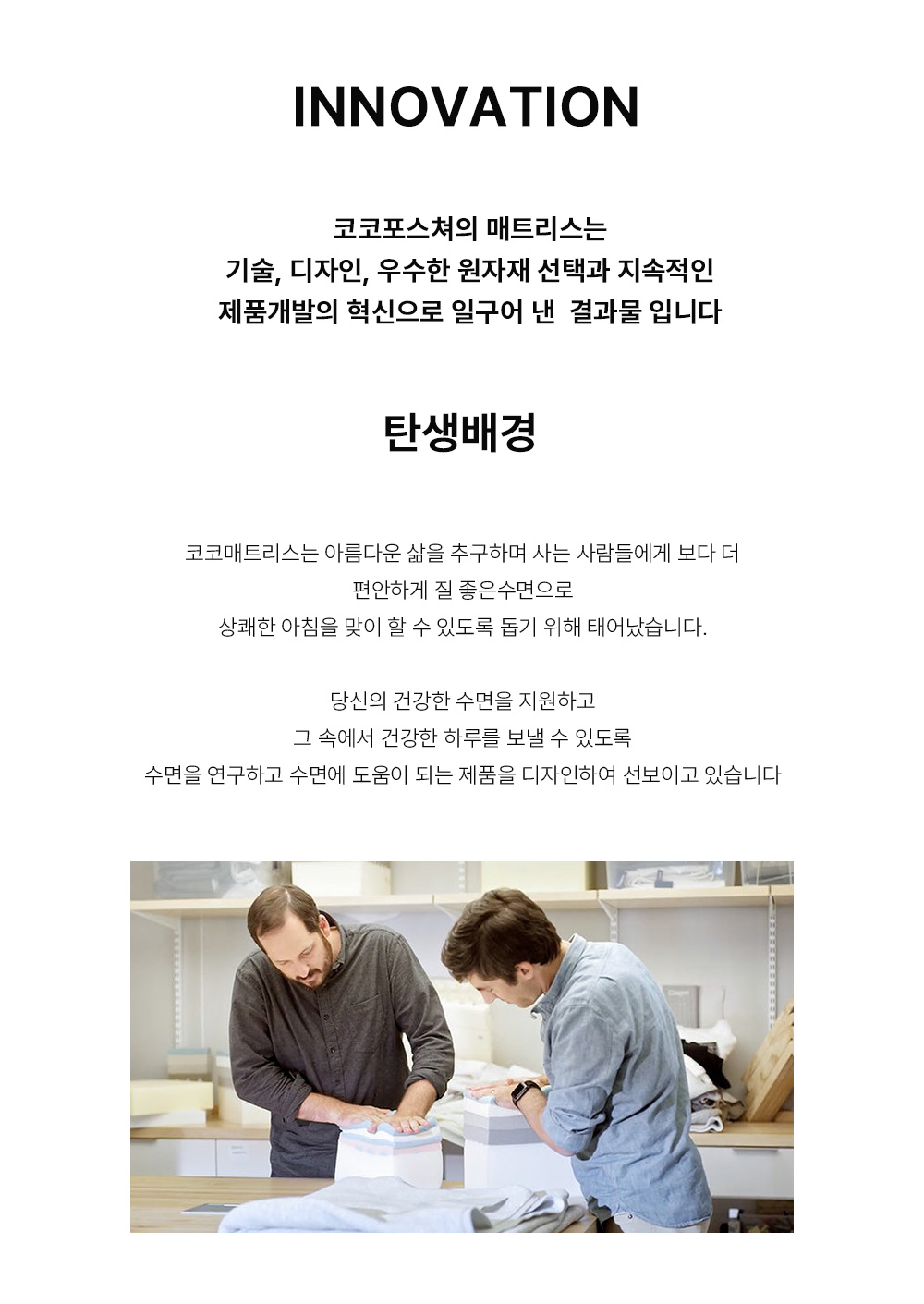 INNOVATION

코코포스쳐의 매트리스는
기술, 디자인, 우수한 원자재 선택과 지속적인
제품개발의 혁신으로 일구어 낸 결과물 입니다

탄생배경

코코매트리스는 아름다운 삶을 추구하며 사는 사람들에게 보다 더
편안하게 질 좋은수면으로
상쾌한 아침을 맞이 할 수 있도록 돕기 위해 태어났습니다.

당신의 건강한 수면을 지원하고
그 속에서 건강한 하루를 보낼 수 있도록
수면을 연구하고 수면에 도움이 되는 제품을 디자인하여 선보이고 있습니다